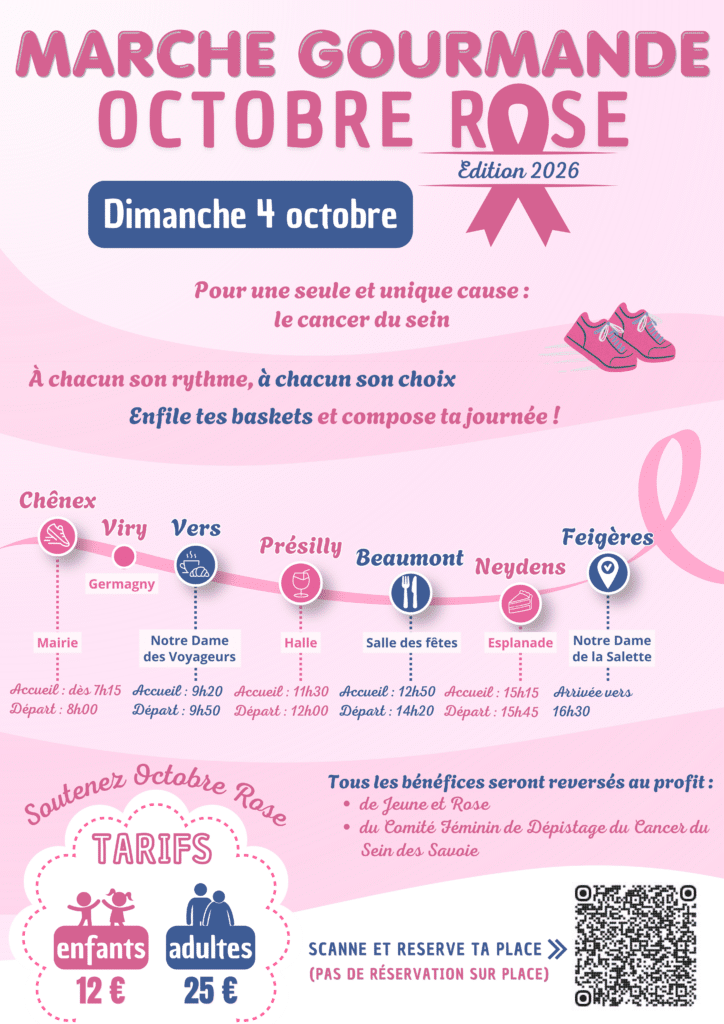 MARCHE GOURMANDE
OCTOBRE ROSE
Edition 2026

Dimanche 4 octobre

Pour une seule et unique cause :
le cancer du sein

À chacun son rythme, à chacun son choix
Enfile tes baskets et compose ta journée !

Chênex
Mairie
Accueil : dès 7h15
Départ : 8h00

Viry
Germagny

Vers
Notre Dame des Voyageurs
Accueil : 9h20
Départ : 9h50

Présilly
Halle
Accueil : 11h30
Départ : 12h00

Beaumont
Salle des fêtes
Accueil : 12h50
Départ : 14h20

Neydens
Esplanade
Accueil : 15h15
Départ : 15h45

Feigères
Notre Dame de la Salette
Arrivée vers 16h30

Soutenez Octobre Rose
TARIFS
enfants
12 €
adultes
25 €

Tous les bénéfices seront reversés au profit :
• de Jeune et Rose
• du Comité Féminin de Dépistage du Cancer du Sein des Savoie

SCANNE ET RESERVE TA PLACE
(PAS DE RÉSERVATION SUR PLACE)